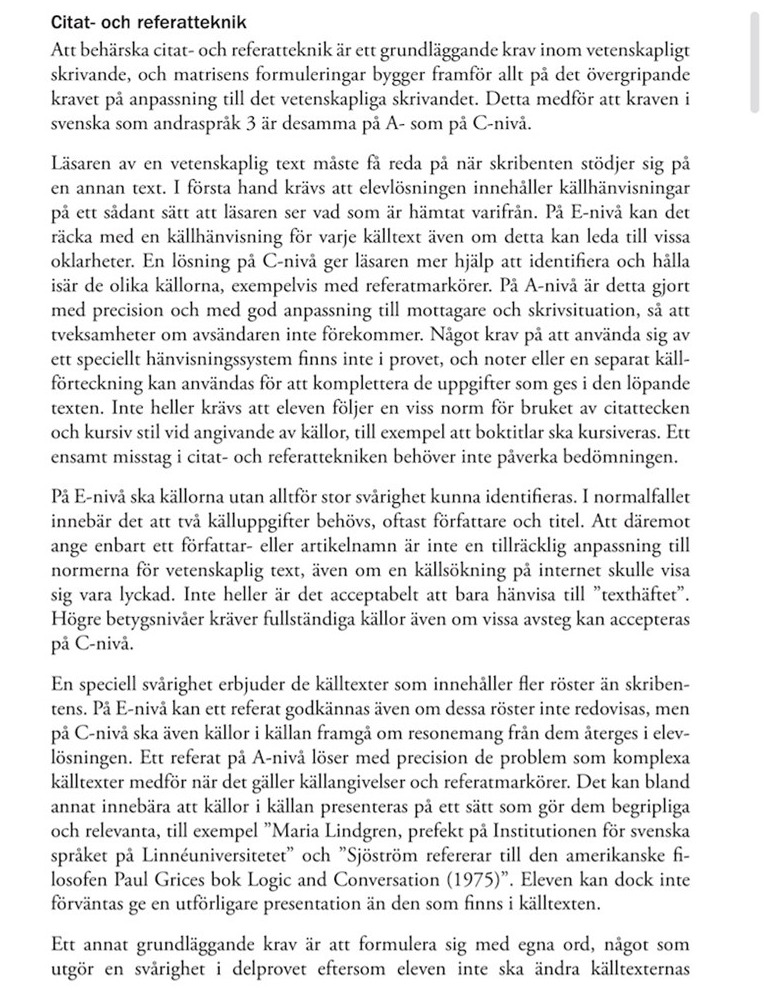 Citat- och referatteknik

Att behärska citat- och referatteknik är ett grundläggande krav inom vetenskapligt skrivande, och matrisens formuleringar bygger framför allt på det övergripande kravet på anpassning till det vetenskapliga skrivandet. Detta medför att kraven i svenska som andraspråk 3 är desamma på A- som på C-nivå.

Läsaren av en vetenskaplig text måste få reda på när skribenten stödjer sig på en annan text. I första hand krävs att elevlösningen innehåller källhänvisningar på ett sådant sätt att läsaren ser vad som är hämtat varifrån. På E-nivå kan det räcka med en källhänvisning för varje källtext även om detta kan leda till vissa oklarheter. En lösning på C-nivå ger läsaren mer hjälp att identifiera och hålla isär de olika källorna, exempelvis med referatmarkörer. På A-nivå är detta gjort med precision och med god anpassning till mottagare och skrivsituation, så att tveksamheter om avsändaren inte förekommer. Något krav på att använda sig av ett speciellt hänvisningssystem finns inte i provet, och noter eller en separat källförteckning kan användas för att komplettera de uppgifter som ges i den löpande texten. Inte heller krävs att eleven följer en viss norm för bruket av citattecken och kursiv stil vid angivande av källor, till exempel att boktitlar ska kursiveras. Ett ensamt misstag i citat- och referattekniken behöver inte påverka bedömningen.

På E-nivå ska källorna utan alltför stor svårighet kunna identifieras. I normalfallet innebär det att två källuppgifter behövs, oftast författare och titel. Att däremot ange enbart ett författar- eller artikelnamn är inte en tillräcklig anpassning till normerna för vetenskaplig text, även om en källsökning på internet skulle visa sig vara lyckad. Inte heller är det acceptabelt att bara hänvisa till ”texthäftet”. Högre betygsnivåer kräver fullständiga källor även om vissa avsteg kan accepteras på C-nivå.

En speciell svårighet erbjuder de källtexter som innehåller fler röster än skribentens. På E-nivå kan ett referat godkännas även om dessa röster inte redovisas, men på C-nivå ska även källor i källan framgå om resonemang från dem återges i elevlösningen. Ett referat på A-nivå löser med precision de problem som komplexa källtexter medför när det gäller källangivelser och referatmarkörer. Det kan bland annat innebära att källor i källan presenteras på ett sätt som gör dem begripliga och relevanta, till exempel ”Maria Lindgren, prefekt på Institutionen för svenska språket på Linnéuniversitetet” och ”Sjöström refererar till den amerikanske filosofen Paul Grices bok Logic and Conversation (1975)”. Eleven kan dock inte förväntas ge en utförligare presentation än den som finns i källtexten.

Ett annat grundläggande krav är att formulera sig med egna ord, något som utgör en svårighet i delprovet eftersom eleven inte ska ändra källtexternas